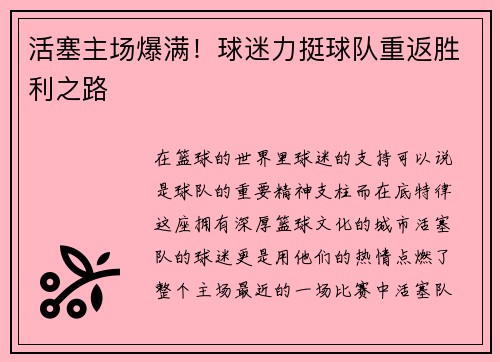 活塞主场爆满！球迷力挺球队重返胜利之路

在篮球的世界里球迷的支持可以说是球队的重要精神支柱而在底特律这座拥有深厚篮球文化的城市活塞队的球迷更是用他们的热情点燃了整个主场最近的一场比赛中活塞队